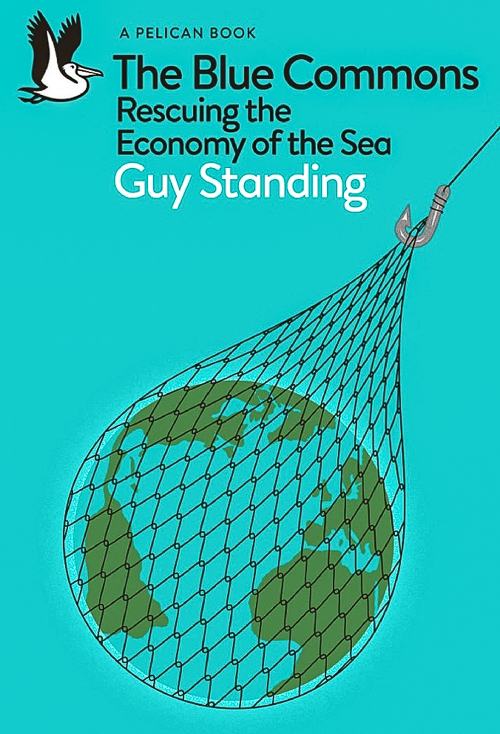 A PELICAN BOOK

The Blue Commons

Rescuing the Economy of the Sea

Guy Standing